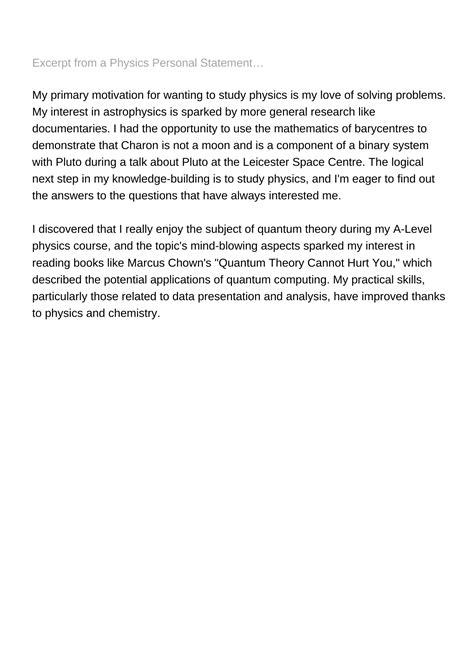 Excerpt from a Physics Personal Statement…

My primary motivation for wanting to study physics is my love of solving problems. My interest in astrophysics is sparked by more general research like documentaries. I had the opportunity to use the mathematics of barycentres to demonstrate that Charon is not a moon and is a component of a binary system with Pluto during a talk about Pluto at the Leicester Space Centre. The logical next step in my knowledge-building is to study physics, and I'm eager to find out the answers to the questions that have always interested me.

I discovered that I really enjoy the subject of quantum theory during my A-Level physics course, and the topic's mind-blowing aspects sparked my interest in reading books like Marcus Chown's "Quantum Theory Cannot Hurt You," which described the potential applications of quantum computing. My practical skills, particularly those related to data presentation and analysis, have improved thanks to physics and chemistry.